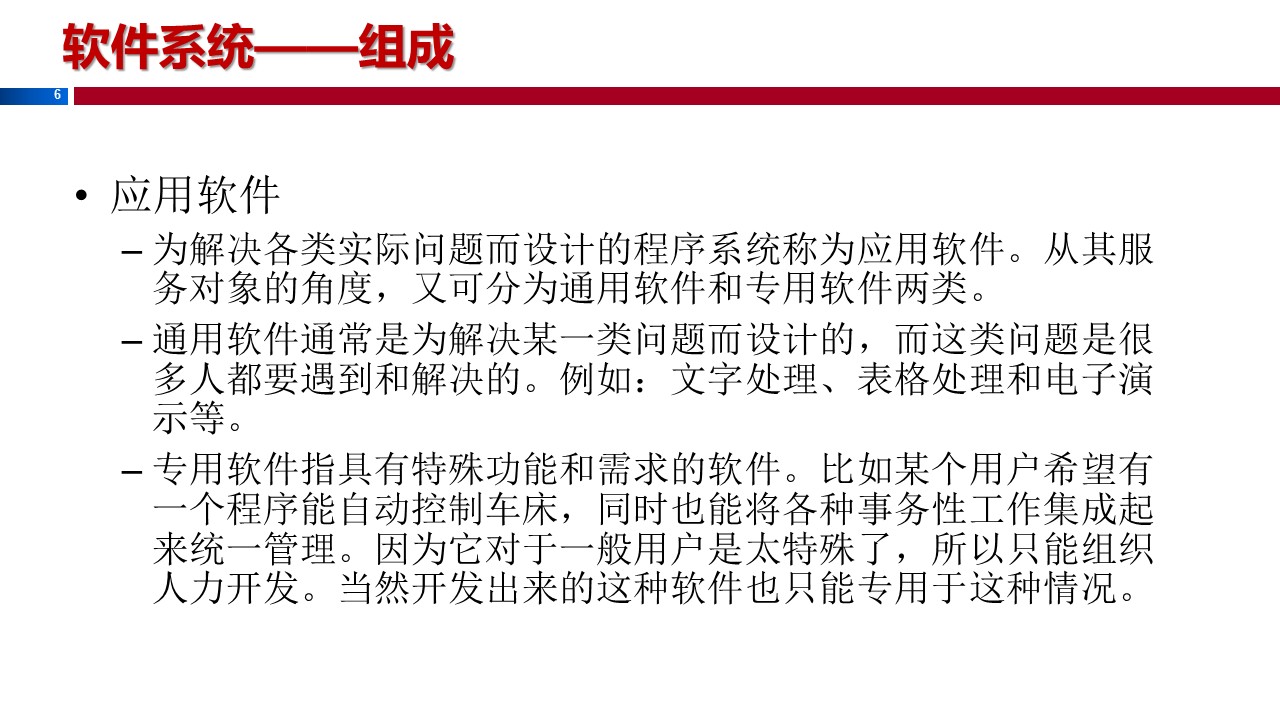 软件系统——组成

6

• 应用软件

– 为解决各类实际问题而设计的程序系统称为应用软件。从其服务对象的角度，又可分为通用软件和专用软件两类。

– 通用软件通常是为解决某一类问题而设计的，而这类问题是很多人都要遇到和解决的。例如：文字处理、表格处理和电子演示等。

– 专用软件指具有特殊功能和需求的软件。比如某个用户希望有一个程序能自动控制车床，同时也能将各种事务性工作集成起来统一管理。因为它对于一般用户是太特殊了，所以只能组织人力开发。当然开发出来的这种软件也只能专用于这种情况。